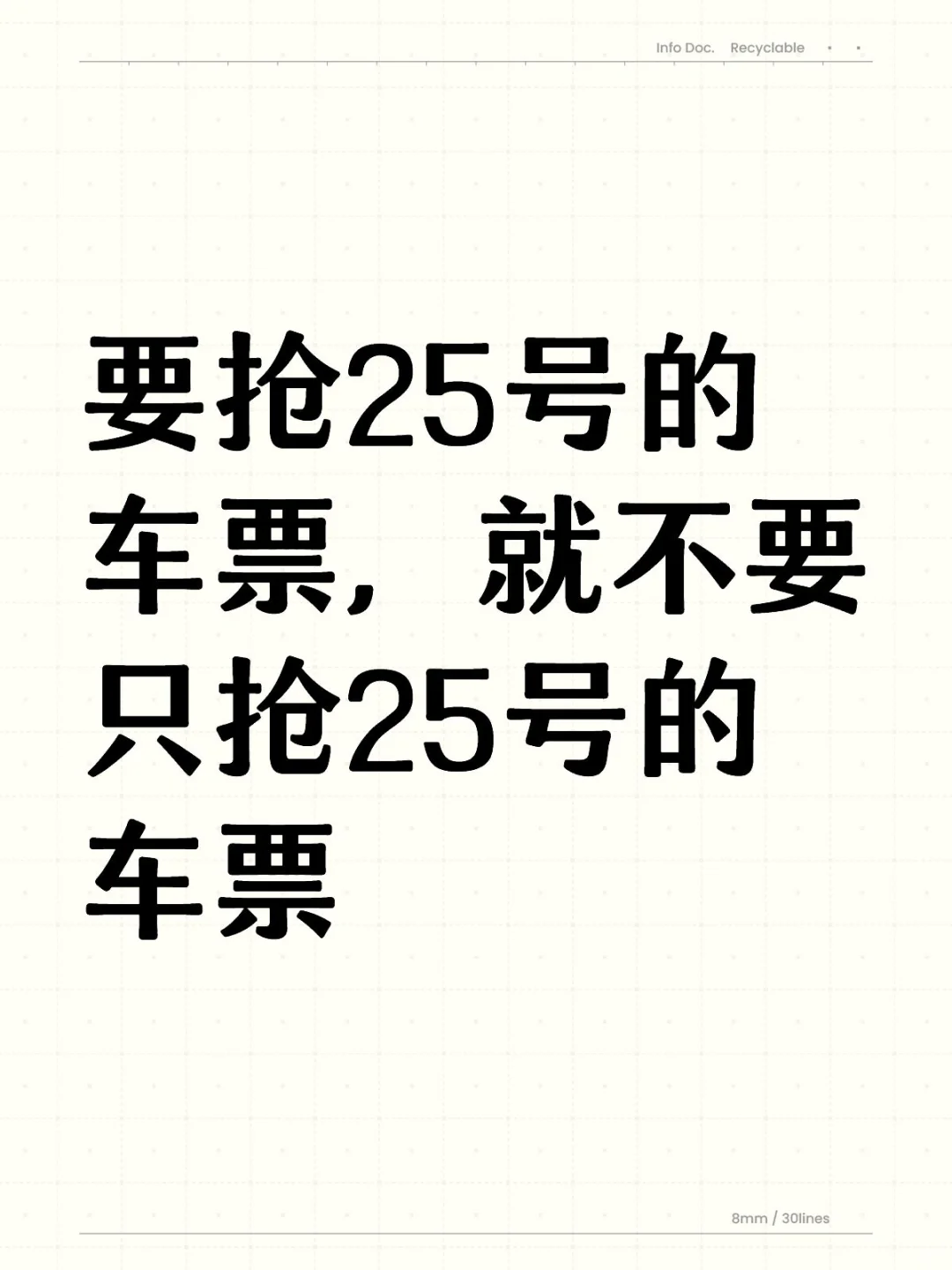 Info Doc. Recyclable

要抢25号的车票，就不要只抢25号的车票

8mm / 30lines